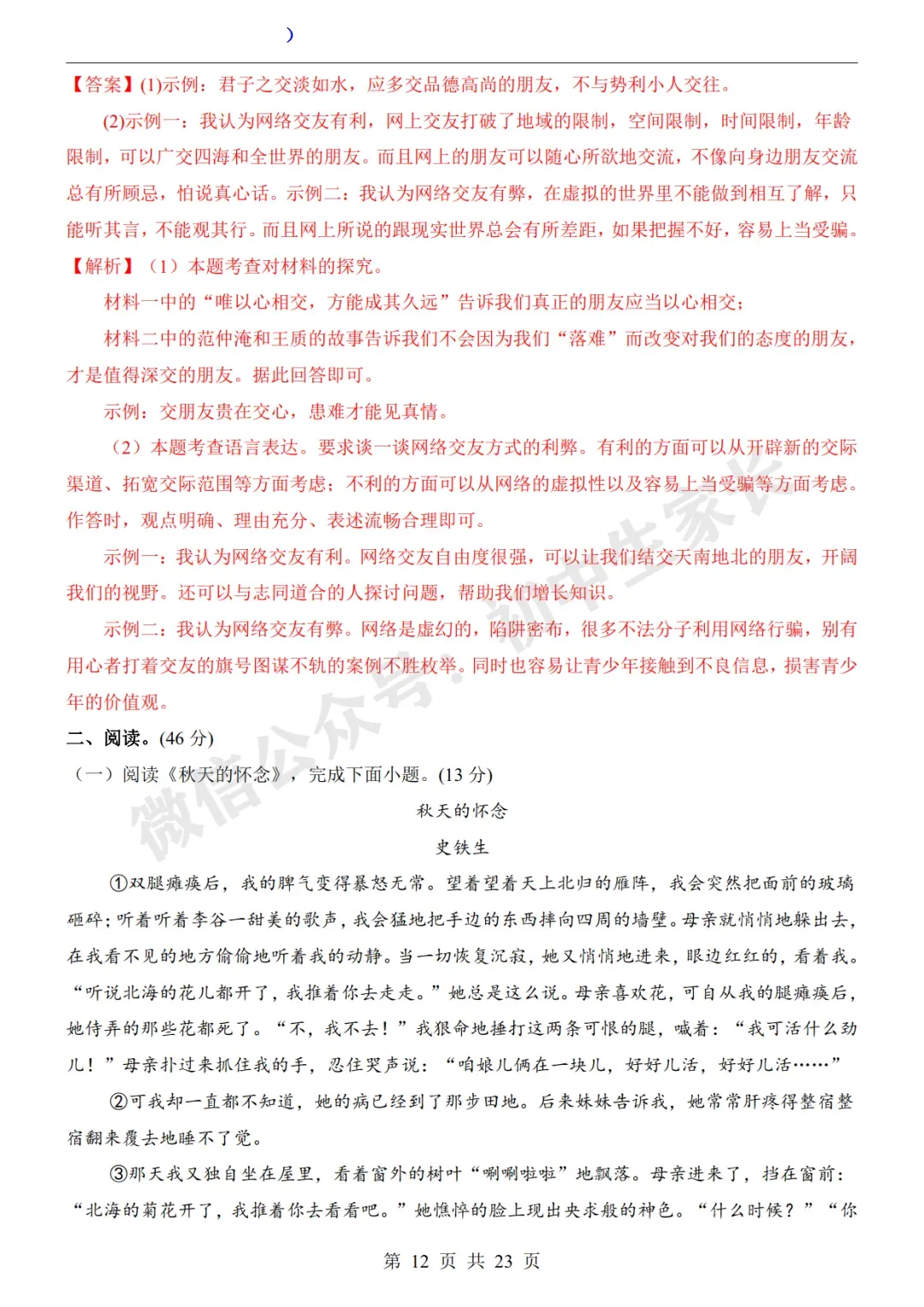 )

【答案】(1)示例：君子之交淡如水，应多交品德高尚的朋友，不与势利小人交往。

(2)示例一：我认为网络交友有利，网上交友打破了地域的限制，空间限制，时间限制，年龄限制，可以广交四海和全世界的朋友。而且网上的朋友可以随心所欲地交流，不像向身边朋友交流总有所顾忌，怕说真心话。示例二：我认为网络交友有弊，在虚拟的世界里不能做到相互了解，只能听其言，不能观其行。而且网上所说的跟现实世界总会有所差距，如果把握不好，容易上当受骗。

【解析】（1）本题考查对材料的探究。

材料一中的“唯以心相交，方能成其久远”告诉我们真正的朋友应当以心相交；

材料二中的范仲淹和王质的故事告诉我们不会因为我们“落难”而改变对我们的态度的朋友，才是值得深交的朋友。据此回答即可。

示例：交朋友贵在交心，患难才能见真情。

（2）本题考查语言表达。要求谈一谈网络交友方式的利弊。有利的方面可以从开辟新的交际渠道、拓宽交际范围等方面考虑；不利的方面可以从网络的虚拟性以及容易上当受骗等方面考虑。作答时，观点明确、理由充分、表述流畅合理即可。

示例一：我认为网络交友有利。网络交友自由度很强，可以让我们结交天南地北的朋友，开阔我们的视野。还可以与志同道合的人探讨问题，帮助我们增长知识。

示例二：我认为网络交友有弊。网络是虚幻的，陷阱密布，很多不法分子利用网络行骗，别有用心者打着交友的旗号图谋不轨的案例不胜枚举。同时也容易让青少年接触到不良信息，损害青少年的价值观。

二、阅读。(46分)

（一）阅读《秋天的怀念》，完成下面小题。(13分)

秋天的怀念

史铁生

①双腿瘫痪后，我的脾气变得暴怒无常。望着望着天上北归的雁阵，我会突然把面前的玻璃砸碎；听着听着李谷一甜美的歌声，我会猛地把手边的东西摔向四周的墙壁。母亲就悄悄地躲出去，在我看不见的地方偷偷地听着我的动静。当一切恢复沉寂，她又悄悄地进来，眼边红红的，看着我。“听说北海的花儿都开了，我推着你去走走。”她总是这么说。母亲喜欢花，可自从我的腿瘫痪后，她侍弄的那些花都死了。“不，我不去！”我狠命地捶打这两条可恨的腿，喊着：“我可活什么劲儿！”母亲扑过来抓住我的手，忍住哭声说：“咱娘儿俩在一块儿，好好儿活，好好儿活……”

②可我却一直都不知道，她的病已经到了那步田地。后来妹妹告诉我，她常常肝疼得整宿整宿翻来覆去地睡不了觉。

③那天我又独自坐在屋里，看着窗外的树叶“唰唰啦啦”地飘落。母亲进来了，挡在窗前：“北海的菊花开了，我推着你去看看吧。”她憔悴的脸上现出央求般的神色。“什么时候？”“你

第12页 共23页

微信公众号：初中生家长